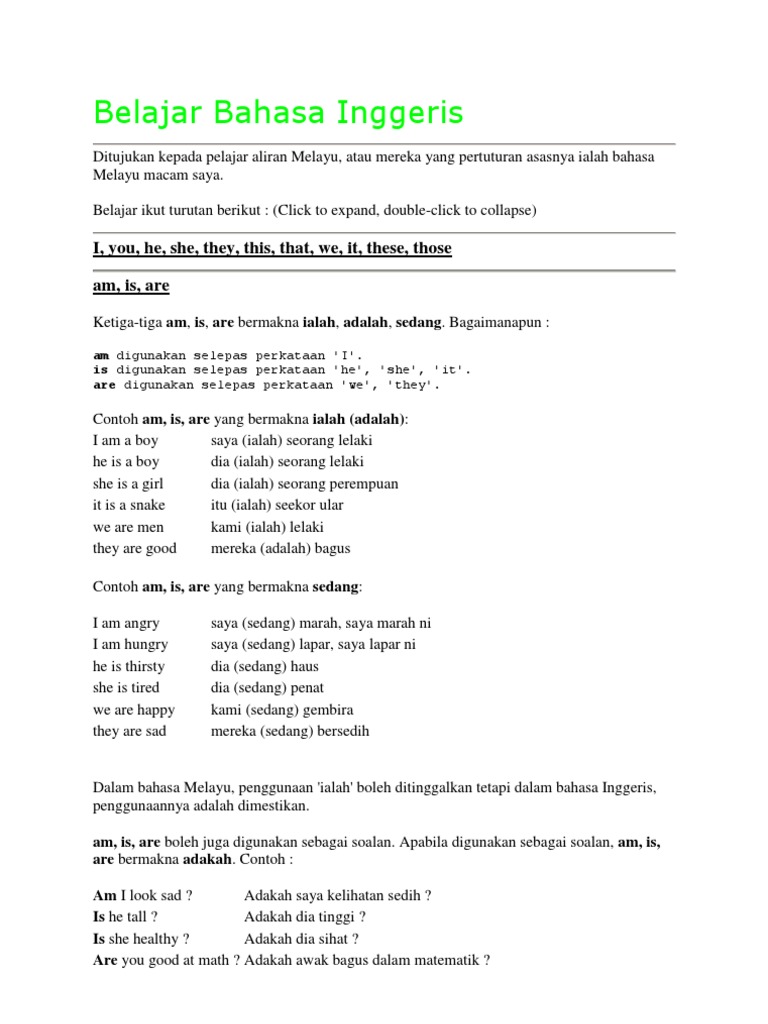 Belajar Bahasa Inggeris

Ditujukan kepada pelajar aliran Melayu, atau mereka yang pertuturan asasnya ialah bahasa Melayu macam saya.

Belajar ikut turutan berikut : (Click to expand, double-click to collapse)

I, you, he, she, they, this, that, we, it, these, those

am, is, are

Ketiga-tiga am, is, are bermakna ialah, adalah, sedang. Bagaimanapun :

am digunakan selepas perkataan 'I'.
is digunakan selepas perkataan 'he', 'she', 'it'.
are digunakan selepas perkataan 'we', 'they'.

Contoh am, is, are yang bermakna ialah (adalah):

| | |
|---|---|
| I am a boy | saya (ialah) seorang lelaki |
| he is a boy | dia (ialah) seorang lelaki |
| she is a girl | dia (ialah) seorang perempuan |
| it is a snake | itu (ialah) seekor ular |
| we are men | kami (ialah) lelaki |
| they are good | mereka (adalah) bagus |

Contoh am, is, are yang bermakna sedang:

| | |
|---|---|
| I am angry | saya (sedang) marah, saya marah ni |
| I am hungry | saya (sedang) lapar, saya lapar ni |
| he is thirsty | dia (sedang) haus |
| she is tired | dia (sedang) penat |
| we are happy | kami (sedang) gembira |
| they are sad | mereka (sedang) bersedih |

Dalam bahasa Melayu, penggunaan 'ialah' boleh ditinggalkan tetapi dalam bahasa Inggeris, penggunaannya adalah dimestikan.

am, is, are boleh juga digunakan sebagai soalan. Apabila digunakan sebagai soalan, am, is, are bermakna adakah. Contoh :

| | |
|---|---|
| Am I look sad ? | Adakah saya kelihatan sedih ? |
| Is he tall ? | Adakah dia tinggi ? |
| Is she healthy ? | Adakah dia sihat ? |
| Are you good at math ? | Adakah awak bagus dalam matematik ? |